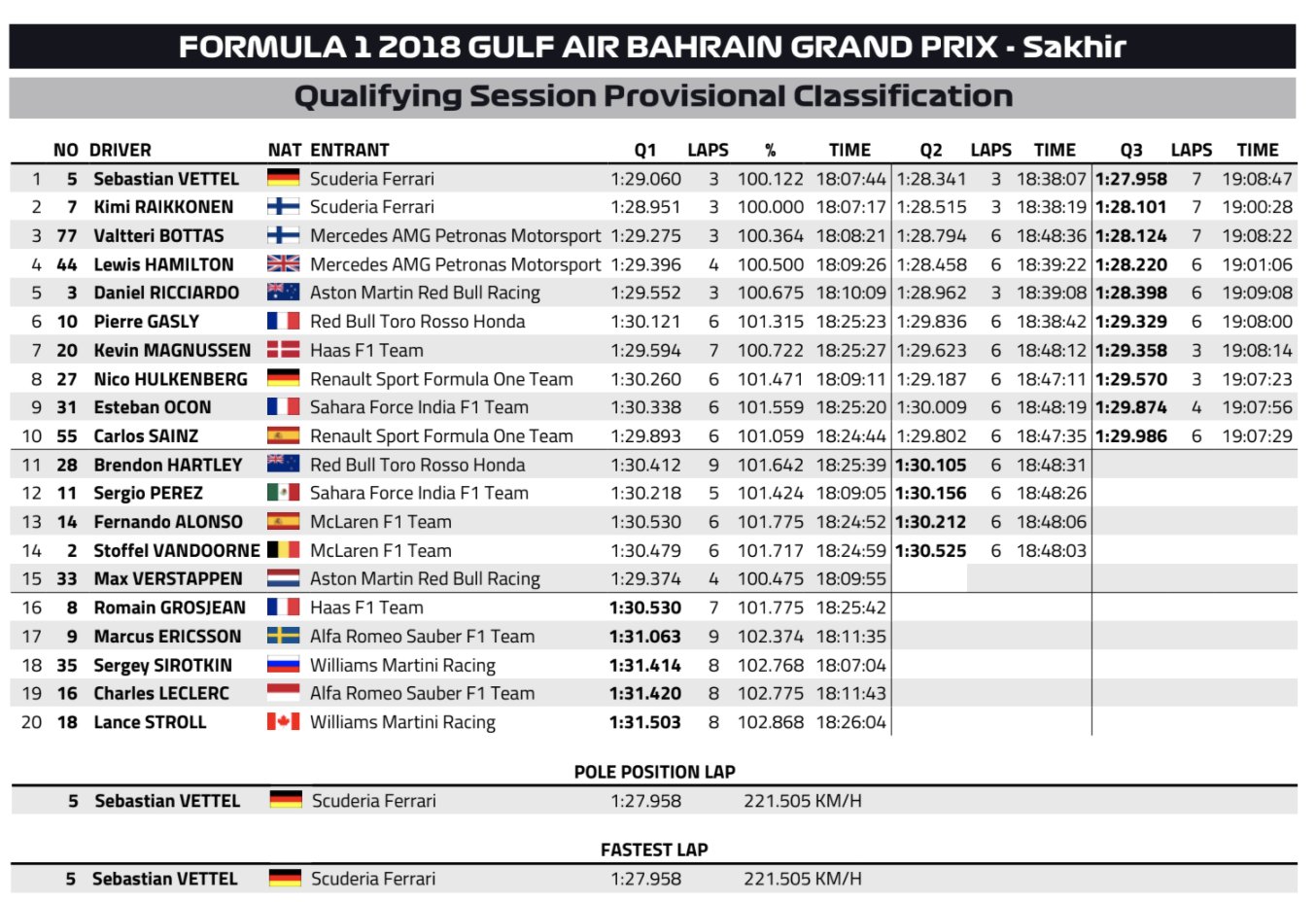 FORMULA 1 2018 GULF AIR BAHRAIN GRAND PRIX - Sakhir

Qualifying Session Provisional Classification

| | NO | DRIVER | NAT | ENTRANT | Q1 | LAPS | % | TIME | Q2 | LAPS | TIME | Q3 | LAPS | TIME |
|---|---|---|---|---|---|---|---|---|---|---|---|---|---|---|
| 1 | 5 | Sebastian VETTEL | | Scuderia Ferrari | 1:29.060 | 3 | 100.122 | 18:07:44 | 1:28.341 | 3 | 18:38:07 | 1:27.958 | 7 | 19:08:47 |
| 2 | 7 | Kimi RAIKKONEN | | Scuderia Ferrari | 1:28.951 | 3 | 100.000 | 18:07:17 | 1:28.515 | 3 | 18:38:19 | 1:28.101 | 7 | 19:00:28 |
| 3 | 77 | Valtteri BOTTAS | | Mercedes AMG Petronas Motorsport | 1:29.275 | 3 | 100.364 | 18:08:21 | 1:28.794 | 6 | 18:48:36 | 1:28.124 | 7 | 19:08:22 |
| 4 | 44 | Lewis HAMILTON | | Mercedes AMG Petronas Motorsport | 1:29.396 | 4 | 100.500 | 18:09:26 | 1:28.458 | 6 | 18:39:22 | 1:28.220 | 6 | 19:01:06 |
| 5 | 3 | Daniel RICCIARDO | | Aston Martin Red Bull Racing | 1:29.552 | 3 | 100.675 | 18:10:09 | 1:28.962 | 3 | 18:39:08 | 1:28.398 | 6 | 19:09:08 |
| 6 | 10 | Pierre GASLY | | Red Bull Toro Rosso Honda | 1:30.121 | 6 | 101.315 | 18:25:23 | 1:29.836 | 6 | 18:38:42 | 1:29.329 | 6 | 19:08:00 |
| 7 | 20 | Kevin MAGNUSSEN | | Haas F1 Team | 1:29.594 | 7 | 100.722 | 18:25:27 | 1:29.623 | 6 | 18:48:12 | 1:29.358 | 3 | 19:08:14 |
| 8 | 27 | Nico HULKENBERG | | Renault Sport Formula One Team | 1:30.260 | 6 | 101.471 | 18:09:11 | 1:29.187 | 6 | 18:47:11 | 1:29.570 | 3 | 19:07:23 |
| 9 | 31 | Esteban OCON | | Sahara Force India F1 Team | 1:30.338 | 6 | 101.559 | 18:25:20 | 1:30.009 | 6 | 18:48:19 | 1:29.874 | 4 | 19:07:56 |
| 10 | 55 | Carlos SAINZ | | Renault Sport Formula One Team | 1:29.893 | 6 | 101.059 | 18:24:44 | 1:29.802 | 6 | 18:47:35 | 1:29.986 | 6 | 19:07:29 |
| 11 | 28 | Brendon HARTLEY | | Red Bull Toro Rosso Honda | 1:30.412 | 9 | 101.642 | 18:25:39 | 1:30.105 | 6 | 18:48:31 | | | |
| 12 | 11 | Sergio PEREZ | | Sahara Force India F1 Team | 1:30.218 | 5 | 101.424 | 18:09:05 | 1:30.156 | 6 | 18:48:26 | | | |
| 13 | 14 | Fernando ALONSO | | McLaren F1 Team | 1:30.530 | 6 | 101.775 | 18:24:52 | 1:30.212 | 6 | 18:48:06 | | | |
| 14 | 2 | Stoffel VANDOORNE | | McLaren F1 Team | 1:30.479 | 6 | 101.717 | 18:24:59 | 1:30.525 | 6 | 18:48:03 | | | |
| 15 | 33 | Max VERSTAPPEN | | Aston Martin Red Bull Racing | 1:29.374 | 4 | 100.475 | 18:09:55 | | | | | | |
| 16 | 8 | Romain GROSJEAN | | Haas F1 Team | 1:30.530 | 7 | 101.775 | 18:25:42 | | | | | | |
| 17 | 9 | Marcus ERICSSON | | Alfa Romeo Sauber F1 Team | 1:31.063 | 9 | 102.374 | 18:11:35 | | | | | | |
| 18 | 35 | Sergey SIROTKIN | | Williams Martini Racing | 1:31.414 | 8 | 102.768 | 18:07:04 | | | | | | |
| 19 | 16 | Charles LECLERC | | Alfa Romeo Sauber F1 Team | 1:31.420 | 8 | 102.775 | 18:11:43 | | | | | | |
| 20 | 18 | Lance STROLL | | Williams Martini Racing | 1:31.503 | 8 | 102.868 | 18:26:04 | | | | | | |

POLE POSITION LAP

5 Sebastian VETTEL Scuderia Ferrari 1:27.958 221.505 KM/H

FASTEST LAP

5 Sebastian VETTEL Scuderia Ferrari 1:27.958 221.505 KM/H